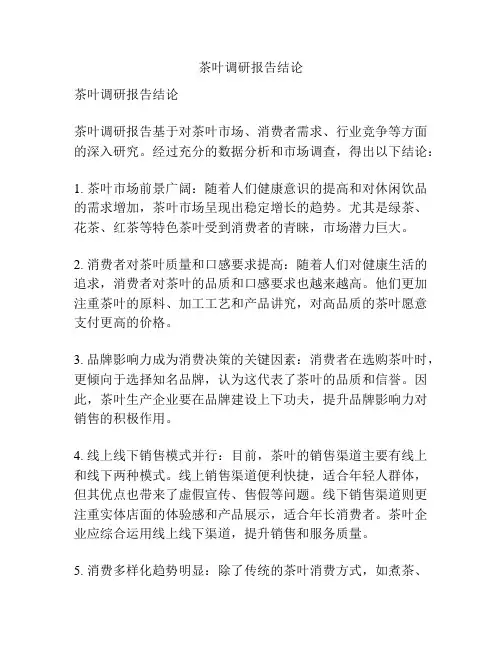 茶叶调研报告结论

茶叶调研报告结论

茶叶调研报告基于对茶叶市场、消费者需求、行业竞争等方面的深入研究。经过充分的数据分析和市场调查，得出以下结论：

1. 茶叶市场前景广阔：随着人们健康意识的提高和对休闲饮品的需求增加，茶叶市场呈现出稳定增长的趋势。尤其是绿茶、花茶、红茶等特色茶叶受到消费者的青睐，市场潜力巨大。

2. 消费者对茶叶质量和口感要求提高：随着人们对健康生活的追求，消费者对茶叶的品质和口感要求也越来越高。他们更加注重茶叶的原料、加工工艺和产品讲究，对高品质的茶叶愿意支付更高的价格。

3. 品牌影响力成为消费决策的关键因素：消费者在选购茶叶时，更倾向于选择知名品牌，认为这代表了茶叶的品质和信誉。因此，茶叶生产企业要在品牌建设上下功夫，提升品牌影响力对销售的积极作用。

4. 线上线下销售模式并行：目前，茶叶的销售渠道主要有线上和线下两种模式。线上销售渠道便利快捷，适合年轻人群体，但其优点也带来了虚假宣传、售假等问题。线下销售渠道则更注重实体店面的体验感和产品展示，适合年长消费者。茶叶企业应综合运用线上线下渠道，提升销售和服务质量。

5. 消费多样化趋势明显：除了传统的茶叶消费方式，如煮茶、